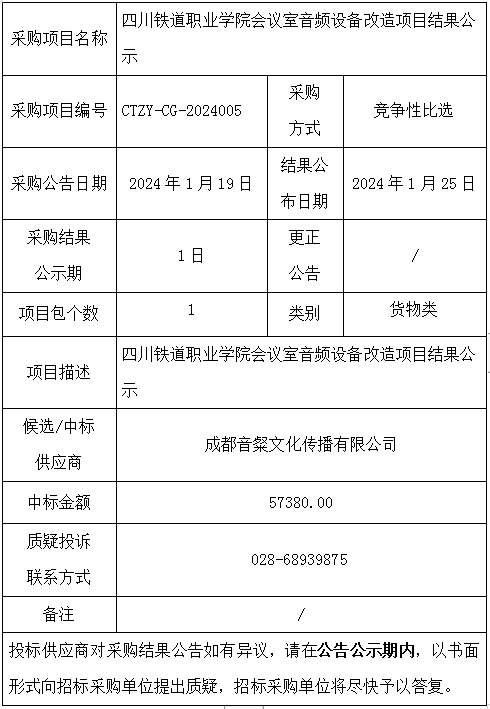 | 采购项目名称 | 四川铁道职业学院会议室音频设备改造项目结果公示 | | |
|---|---|---|---|
| 采购项目编号 | CTZY-CG-2024005 | 采购方式 | 竞争性比选 |
| 采购公告日期 | 2024 年 1 月 19 日 | 结果公布日期 | 2024 年 1 月 25 日 |
| 采购结果公示期 | 1 日 | 更正公告 | / |
| 项目包个数 | 1 | 类别 | 货物类 |
| 项目描述 | 四川铁道职业学院会议室音频设备改造项目结果公示 | | |
| 候选/中标供应商 | 成都音粲文化传播有限公司 | | |
| 中标金额 | 57380.00 | | |
| 质疑投诉联系方式 | 028-68939875 | | |
| 备注 | / | | |

投标供应商对采购结果公告如有异议，请在公告公示期内，以书面形式向招标采购单位提出质疑，招标采购单位将尽快予以答复。